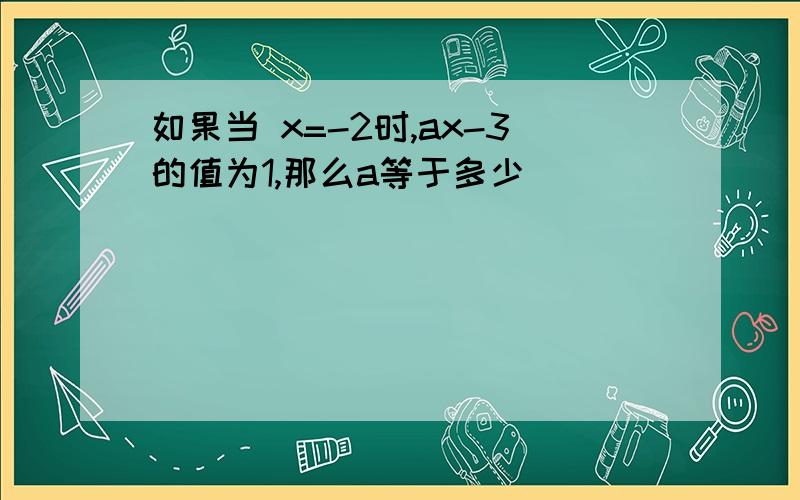 如果当 $x=-2$时,$ax-3$的值为1,那么a等于多少